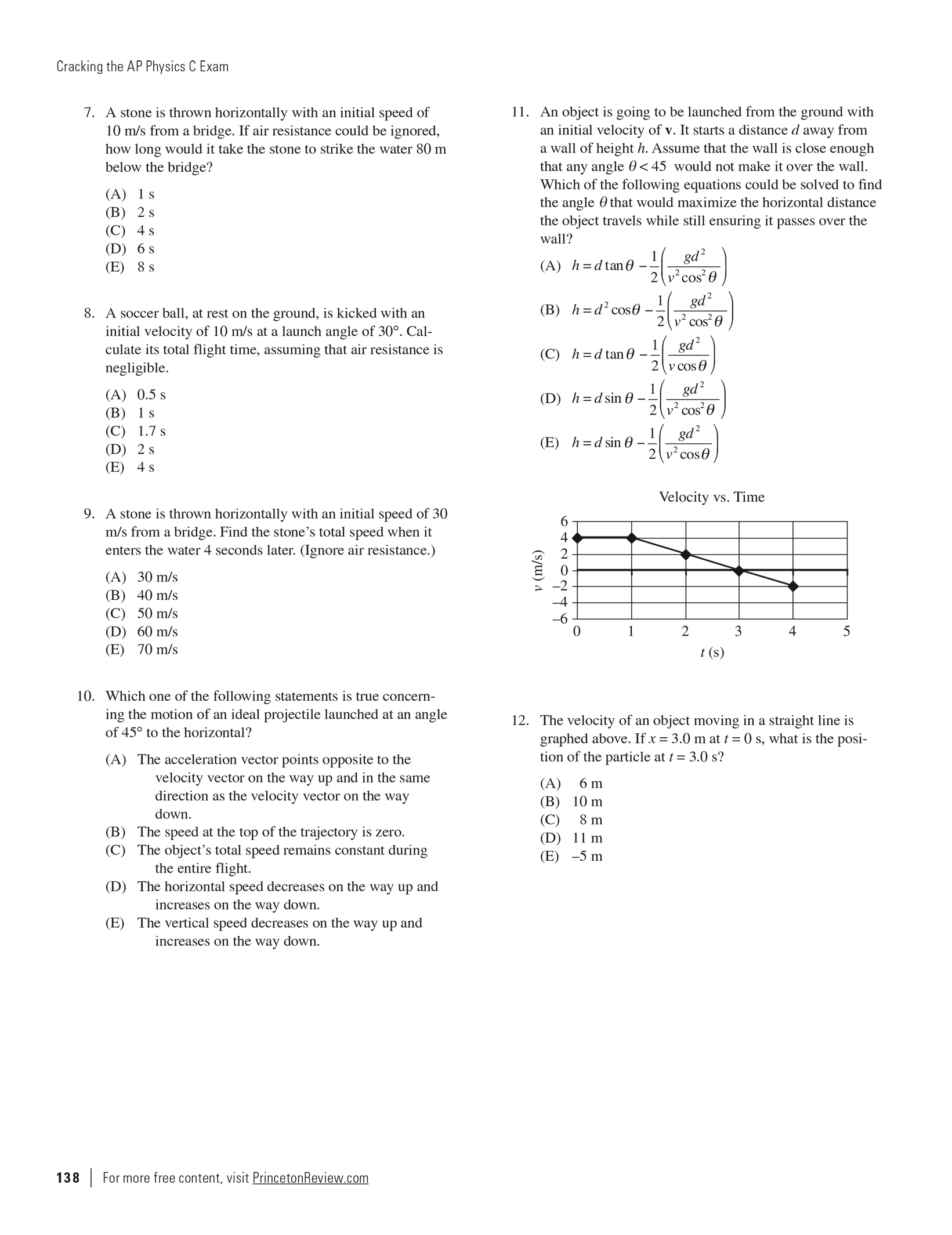 Cracking the AP Physics C Exam

7. A stone is thrown horizontally with an initial speed of 10 m/s from a bridge. If air resistance could be ignored, how long would it take the stone to strike the water 80 m below the bridge?

(A) 1 s
(B) 2 s
(C) 4 s
(D) 6 s
(E) 8 s

8. A soccer ball, at rest on the ground, is kicked with an initial velocity of 10 m/s at a launch angle of 30°. Calculate its total flight time, assuming that air resistance is negligible.

(A) 0.5 s
(B) 1 s
(C) 1.7 s
(D) 2 s
(E) 4 s

9. A stone is thrown horizontally with an initial speed of 30 m/s from a bridge. Find the stone's total speed when it enters the water 4 seconds later. (Ignore air resistance.)

(A) 30 m/s
(B) 40 m/s
(C) 50 m/s
(D) 60 m/s
(E) 70 m/s

10. Which one of the following statements is true concerning the motion of an ideal projectile launched at an angle of 45° to the horizontal?

(A) The acceleration vector points opposite to the velocity vector on the way up and in the same direction as the velocity vector on the way down.
(B) The speed at the top of the trajectory is zero.
(C) The object's total speed remains constant during the entire flight.
(D) The horizontal speed decreases on the way up and increases on the way down.
(E) The vertical speed decreases on the way up and increases on the way down.

11. An object is going to be launched from the ground with an initial velocity of **v**. It starts a distance $d$ away from a wall of height $h$. Assume that the wall is close enough that any angle $\theta < 45$ would not make it over the wall. Which of the following equations could be solved to find the angle $\theta$ that would maximize the horizontal distance the object travels while still ensuring it passes over the wall?

(A) $h = d\tan\theta - \frac{1}{2}\left(\frac{gd^2}{v^2\cos^2\theta}\right)$
(B) $h = d^2\cos\theta - \frac{1}{2}\left(\frac{gd^2}{v^2\cos^2\theta}\right)$
(C) $h = d\tan\theta - \frac{1}{2}\left(\frac{gd^2}{v\cos\theta}\right)$
(D) $h = d\sin\theta - \frac{1}{2}\left(\frac{gd^2}{v^2\cos^2\theta}\right)$
(E) $h = d\sin\theta - \frac{1}{2}\left(\frac{gd^2}{v^2\cos\theta}\right)$

Velocity vs. Time
$v$ (m/s)
6
4
2
0
–2
–4
–6
0 1 2 3 4 5
$t$ (s)

12. The velocity of an object moving in a straight line is graphed above. If $x = 3.0$ m at $t = 0$ s, what is the position of the particle at $t = 3.0$ s?

(A) 6 m
(B) 10 m
(C) 8 m
(D) 11 m
(E) –5 m

138 | For more free content, visit PrincetonReview.com